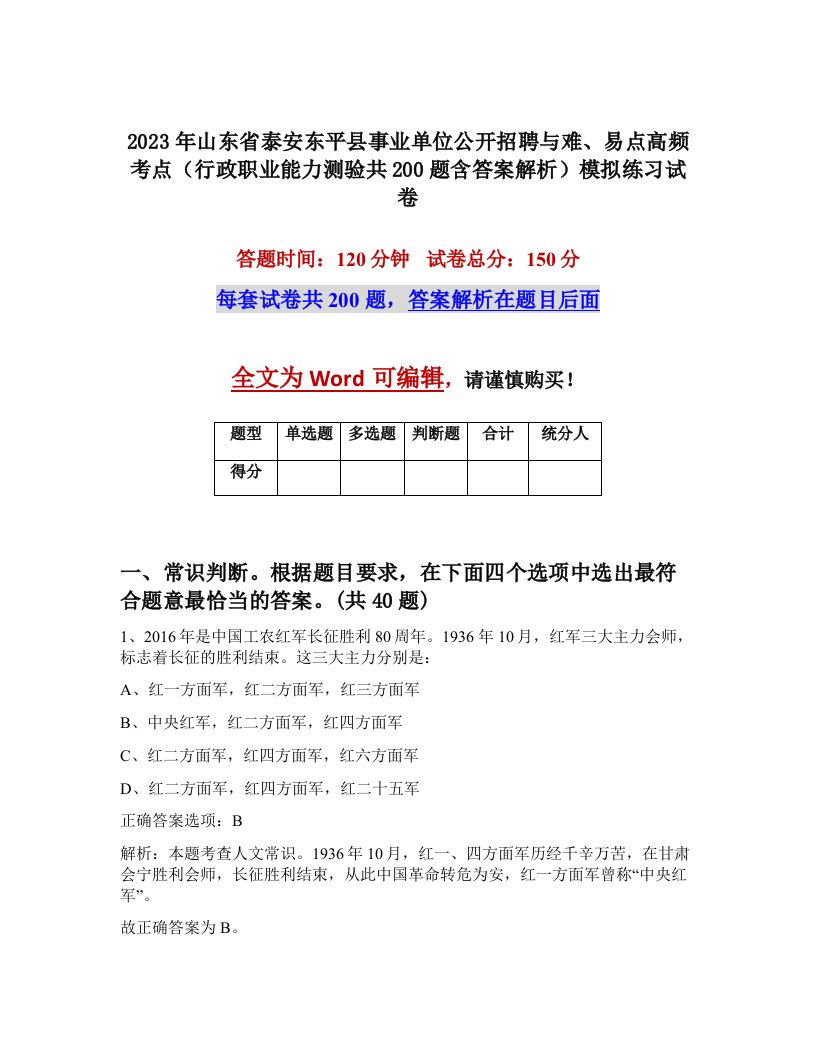 2023年山东省泰安东平县事业单位公开招聘与难、易点高频考点（行政职业能力测验共200题含答案解析）模拟练习试卷

答题时间：120分钟　试卷总分：150分

每套试卷共200题，答案解析在题目后面

全文为Word可编辑，请谨慎购买！

| 题型 | 单选题 | 多选题 | 判断题 | 合计 | 统分人 |
|---|---|---|---|---|---|
| 得分 | | | | | |

一、常识判断。根据题目要求，在下面四个选项中选出最符合题意最恰当的答案。(共40题)

1、2016年是中国工农红军长征胜利80周年。1936年10月，红军三大主力会师，标志着长征的胜利结束。这三大主力分别是：

A、红一方面军，红二方面军，红三方面军

B、中央红军，红二方面军，红四方面军

C、红二方面军，红四方面军，红六方面军

D、红二方面军，红四方面军，红二十五军

正确答案选项：B

解析：本题考查人文常识。1936年10月，红一、四方面军历经千辛万苦，在甘肃会宁胜利会师，长征胜利结束，从此中国革命转危为安，红一方面军曾称“中央红军”。

故正确答案为B。